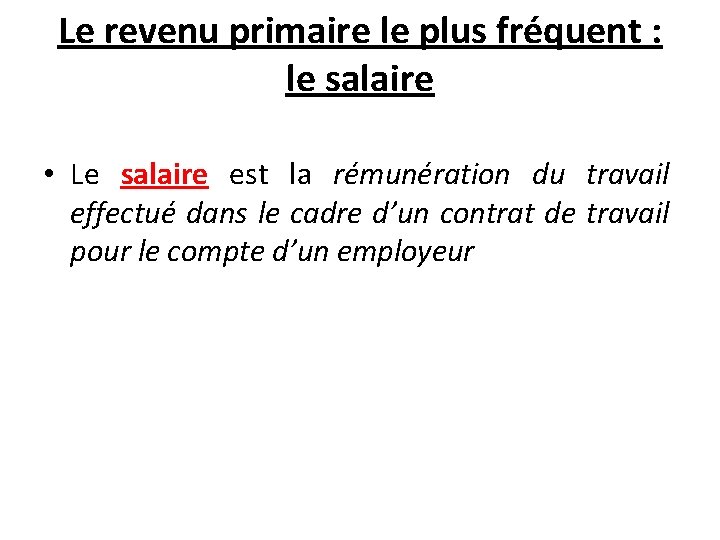 Le revenu primaire le plus fréquent : le salaire

• Le salaire est la rémunération du travail effectué dans le cadre d’un contrat de travail pour le compte d’un employeur